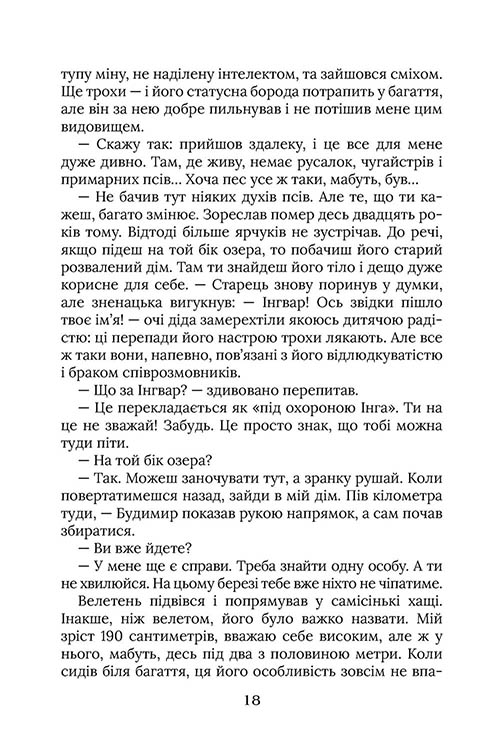 тупу міну, не наділену інтелектом, та зайшовся сміхом. Ще трохи — і його статусна борода потрапить у багаття, але він за нею добре пильнував і не потішив мене цим видовищем.

— Скажу так: прийшов здалеку, і це все для мене дуже дивно. Там, де живу, немає русалок, чугайстрів і примарних псів... Хоча пес усе ж таки, мабуть, був...

— Не бачив тут ніяких духів псів. Але те, що ти кажеш, багато змінює. Зореслав помер десь двадцять років тому. Відтоді більше ярчуків не зустрічав. До речі, якщо підеш на той бік озера, то побачиш його старий розвалений дім. Там ти знайдеш його тіло і дещо дуже корисне для себе. — Старець знову поринув у думки, але зненацька вигукнув: — Інгвар! Ось звідки пішло твоє ім'я! — очі діда замерехтіли якоюсь дитячою радістю: ці перепади його настрою трохи лякають. Але все ж таки вони, напевно, пов'язані з його відлюдкуватістю і браком співрозмовників.

— Що за Інгвар? — здивовано перепитав.

— Це перекладається як «під охороною Інга». Ти на це не зважай! Забудь. Це просто знак, що тобі можна туди піти.

— На той бік озера?

— Так. Можеш заночувати тут, а зранку рушай. Коли повертатимешся назад, зайди в мій дім. Пів кілометра туди, — Будимир показав рукою напрямок, а сам почав збиратися.

— Ви вже йдете?

— У мене ще є справи. Треба знайти одну особу. А ти не хвилюйся. На цьому березі тебе вже ніхто не чіпатиме.

Велетень підвівся і попрямував у самісінькі хащі. Інакше, ніж велетом, його було важко назвати. Мій зріст 190 сантиметрів, вважаю себе високим, але ж у нього, мабуть, десь під два з половиною метри. Коли сидів біля багаття, ця його особливість зовсім не впа-

18